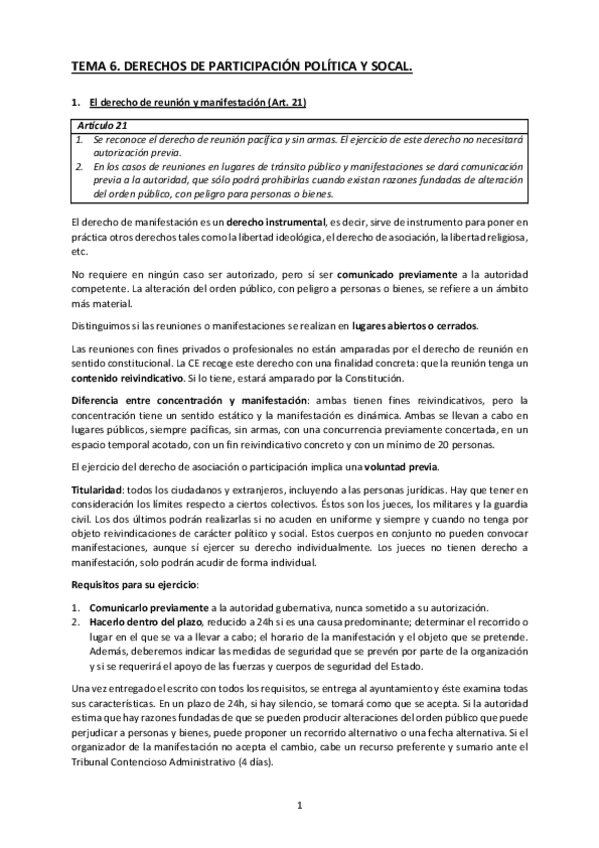 TEMA 6. DERECHOS DE PARTICIPACIÓN POLÍTICA Y SOCAL.

1. El derecho de reunión y manifestación (Art. 21)

Artículo 21
1. Se reconoce el derecho de reunión pacífica y sin armas. El ejercicio de este derecho no necesitará autorización previa.
2. En los casos de reuniones en lugares de tránsito público y manifestaciones se dará comunicación previa a la autoridad, que sólo podrá prohibirlas cuando existan razones fundadas de alteración del orden público, con peligro para personas o bienes.

El derecho de manifestación es un derecho instrumental, es decir, sirve de instrumento para poner en práctica otros derechos tales como la libertad ideológica, el derecho de asociación, la libertad religiosa, etc.

No requiere en ningún caso ser autorizado, pero sí ser comunicado previamente a la autoridad competente. La alteración del orden público, con peligro a personas o bienes, se refiere a un ámbito más material.

Distinguimos si las reuniones o manifestaciones se realizan en lugares abiertos o cerrados.

Las reuniones con fines privados o profesionales no están amparadas por el derecho de reunión en sentido constitucional. La CE recoge este derecho con una finalidad concreta: que la reunión tenga un contenido reivindicativo. Si lo tiene, estará amparado por la Constitución.

Diferencia entre concentración y manifestación: ambas tienen fines reivindicativos, pero la concentración tiene un sentido estático y la manifestación es dinámica. Ambas se llevan a cabo en lugares públicos, siempre pacíficas, sin armas, con una concurrencia previamente concertada, en un espacio temporal acotado, con un fin reivindicativo concreto y con un mínimo de 20 personas.

El ejercicio del derecho de asociación o participación implica una voluntad previa.

Titularidad: todos los ciudadanos y extranjeros, incluyendo a las personas jurídicas. Hay que tener en consideración los límites respecto a ciertos colectivos. Éstos son los jueces, los militares y la guardia civil. Los dos últimos podrán realizarlas si no acuden en uniforme y siempre y cuando no tenga por objeto reivindicaciones de carácter político y social. Estos cuerpos en conjunto no pueden convocar manifestaciones, aunque sí ejercer su derecho individualmente. Los jueces no tienen derecho a manifestación, solo podrán acudir de forma individual.

Requisitos para su ejercicio:

1. Comunicarlo previamente a la autoridad gubernativa, nunca sometido a su autorización.
2. Hacerlo dentro del plazo, reducido a 24h si es una causa predominante; determinar el recorrido o lugar en el que se va a llevar a cabo; el horario de la manifestación y el objeto que se pretende. Además, deberemos indicar las medidas de seguridad que se prevén por parte de la organización y si se requerirá el apoyo de las fuerzas y cuerpos de seguridad del Estado.

Una vez entregado el escrito con todos los requisitos, se entrega al ayuntamiento y éste examina todas sus características. En un plazo de 24h, si hay silencio, se tomará como que se acepta. Si la autoridad estima que hay razones fundadas de que se pueden producir alteraciones del orden público que puede perjudicar a personas y bienes, puede proponer un recorrido alternativo o una fecha alternativa. Si el organizador de la manifestación no acepta el cambio, cabe un recurso preferente y sumario ante el Tribunal Contencioso Administrativo (4 días).

1